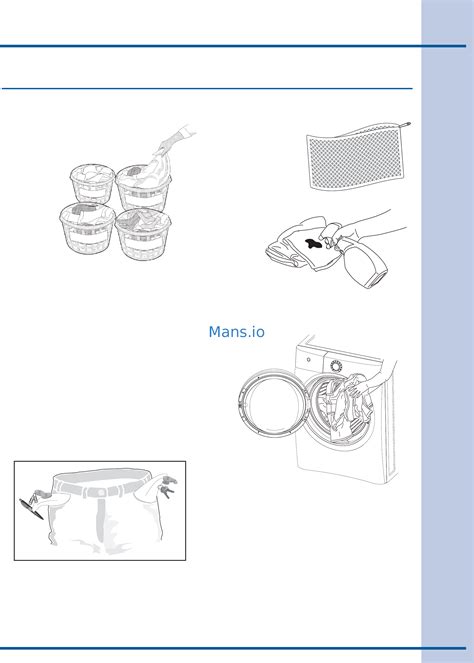 Mans.io